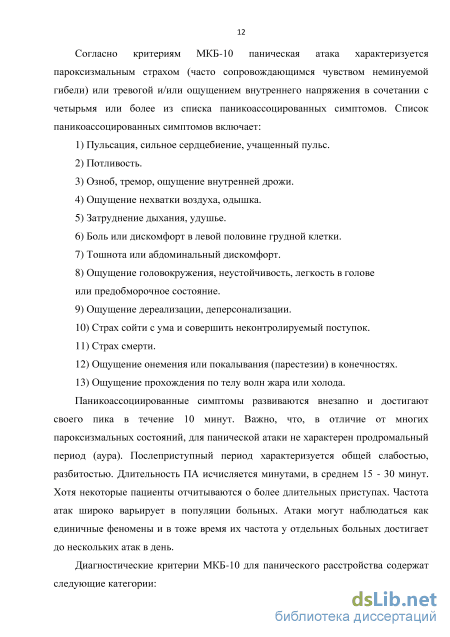 12

Согласно критериям МКБ-10 паническая атака характеризуется пароксизмальным страхом (часто сопровождающимся чувством неминуемой гибели) или тревогой и/или ощущением внутреннего напряжения в сочетании с четырьмя или более из списка паникоассоцированных симптомов. Список паникоассоцированных симптомов включает:

1) Пульсация, сильное сердцебиение, учащенный пульс.

2) Потливость.

3) Озноб, тремор, ощущение внутренней дрожи.

4) Ощущение нехватки воздуха, одышка.

5) Затруднение дыхания, удушье.

6) Боль или дискомфорт в левой половине грудной клетки.

7) Тошнота или абдоминальный дискомфорт.

8) Ощущение головокружения, неустойчивость, легкость в голове или предобморочное состояние.

9) Ощущение дереализации, деперсонализации.

10) Страх сойти с ума и совершить неконтролируемый поступок.

11) Страх смерти.

12) Ощущение онемения или покалывания (парестезии) в конечностях.

13) Ощущение прохождения по телу волн жара или холода.

Паникоассоциированные симптомы развиваются внезапно и достигают своего пика в течение 10 минут. Важно, что, в отличие от многих пароксизмальных состояний, для панической атаки не характерен продромальный период (аура). Послеприступный период характеризуется общей слабостью, разбитостью. Длительность ПА исчисляется минутами, в среднем 15 - 30 минут. Хотя некоторые пациенты отчитываются о более длительных приступах. Частота атак широко варьирует в популяции больных. Атаки могут наблюдаться как единичные феномены и в тоже время их частота у отдельных больных достигает до нескольких атак в день.

Диагностические критерии МКБ-10 для панического расстройства содержат следующие категории:

dsLib.net
библиотека диссертаций